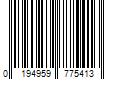 0 194959 775413